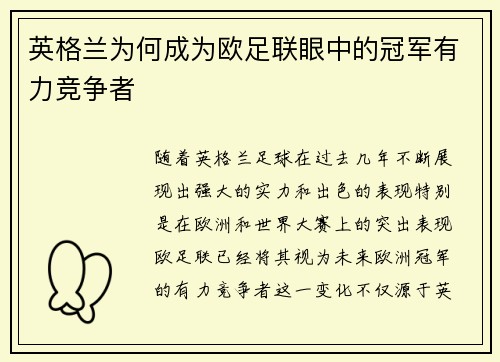 英格兰为何成为欧足联眼中的冠军有力竞争者

随着英格兰足球在过去几年不断展现出强大的实力和出色的表现特别是在欧洲和世界大赛上的突出表现欧足联已经将其视为未来欧洲冠军的有力竞争者这一变化不仅源于英